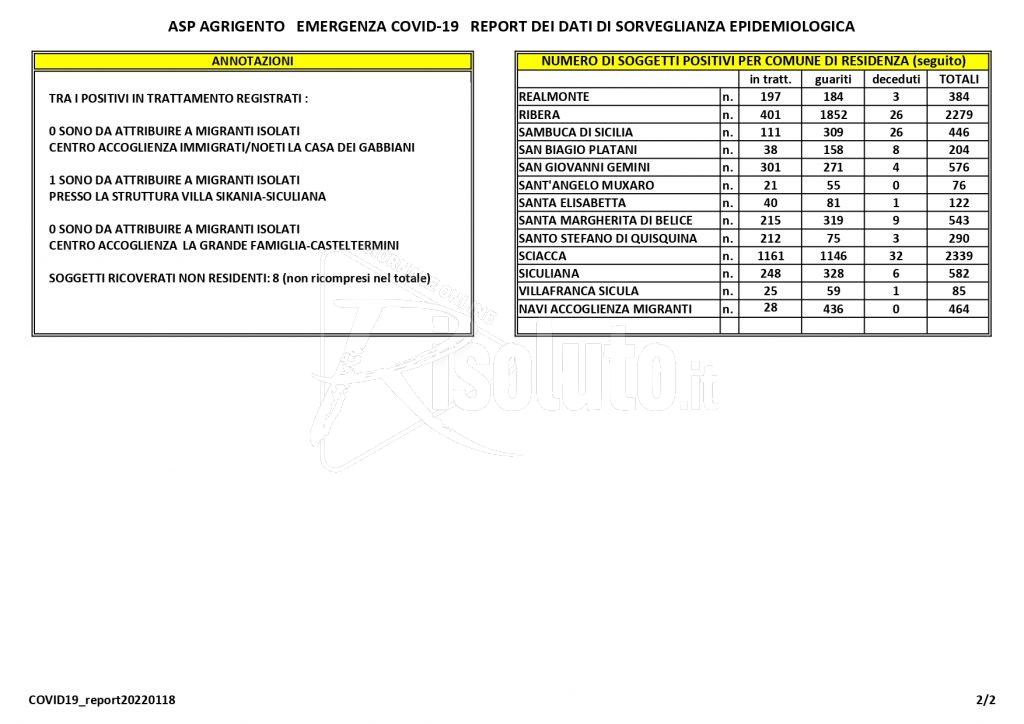 ASP AGRIGENTO EMERGENZA COVID-19 REPORT DEI DATI DI SORVEGLIANZA EPIDEMIOLOGICA

ANNOTAZIONI

TRA I POSITIVI IN TRATTAMENTO REGISTRATI :

0 SONO DA ATTRIBUIRE A MIGRANTI ISOLATI
CENTRO ACCOGLIENZA IMMIGRATI/NOETI LA CASA DEI GABBIANI

1 SONO DA ATTRIBUIRE A MIGRANTI ISOLATI
PRESSO LA STRUTTURA VILLA SIKANIA-SICULIANA

0 SONO DA ATTRIBUIRE A MIGRANTI ISOLATI
CENTRO ACCOGLIENZA LA GRANDE FAMIGLIA-CASTELTERMINI

SOGGETTI RICOVERATI NON RESIDENTI: 8 (non ricompresi nel totale)

NUMERO DI SOGGETTI POSITIVI PER COMUNE DI RESIDENZA (seguito)

| | | in tratt. | guariti | deceduti | TOTALI |
|---|---|---|---|---|---|
| REALMONTE | n. | 197 | 184 | 3 | 384 |
| RIBERA | n. | 401 | 1852 | 26 | 2279 |
| SAMBUCA DI SICILIA | n. | 111 | 309 | 26 | 446 |
| SAN BIAGIO PLATANI | n. | 38 | 158 | 8 | 204 |
| SAN GIOVANNI GEMINI | n. | 301 | 271 | 4 | 576 |
| SANT'ANGELO MUXARO | n. | 21 | 55 | 0 | 76 |
| SANTA ELISABETTA | n. | 40 | 81 | 1 | 122 |
| SANTA MARGHERITA DI BELICE | n. | 215 | 319 | 9 | 543 |
| SANTO STEFANO DI QUISQUINA | n. | 212 | 75 | 3 | 290 |
| SCIACCA | n. | 1161 | 1146 | 32 | 2339 |
| SICULIANA | n. | 248 | 328 | 6 | 582 |
| VILLAFRANCA SICULA | n. | 25 | 59 | 1 | 85 |
| NAVI ACCOGLIENZA MIGRANTI | n. | 28 | 436 | 0 | 464 |
| | | | | | |

Risoluto.it

COVID19_report20220118

2/2